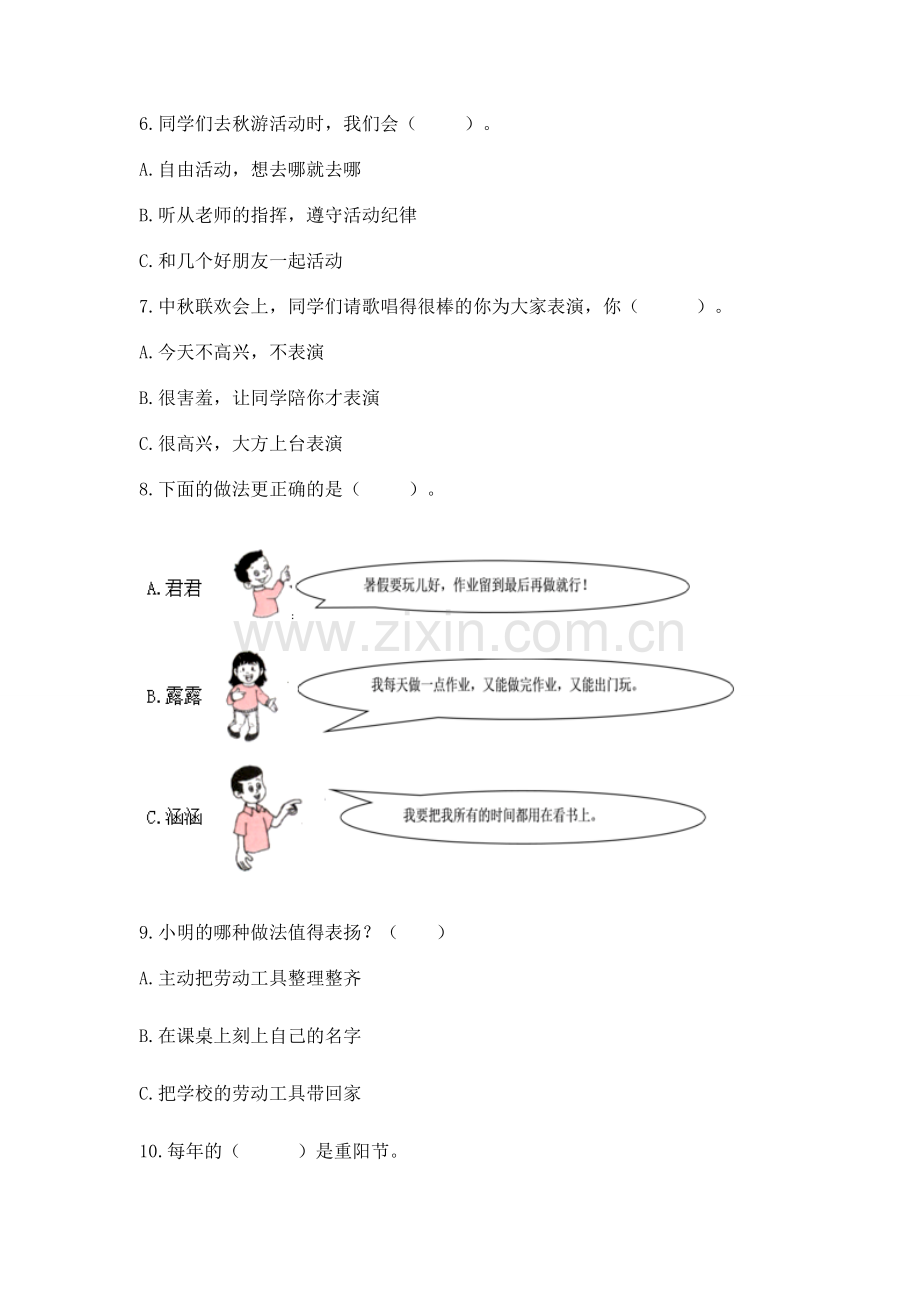 6.同学们去秋游活动时，我们会（　　）。

A.自由活动，想去哪就去哪

B.听从老师的指挥，遵守活动纪律

C.和几个好朋友一起活动

7.中秋联欢会上，同学们请歌唱得很棒的你为大家表演，你（　　）。

A.今天不高兴，不表演

B.很害羞，让同学陪你才表演

C.很高兴，大方上台表演

8.下面的做法更正确的是（　　）。

A.君君

暑假要玩儿好，作业留到最后再做就行！

www.zixin.com.cn

B.露露

我每天做一点作业，又能做完作业，又能出门玩。

C.涵涵

我要把我所有的时间都用在看书上。

9.小明的哪种做法值得表扬？（　　）

A.主动把劳动工具整理整齐

B.在课桌上刻上自己的名字

C.把学校的劳动工具带回家

10.每年的（　　）是重阳节。